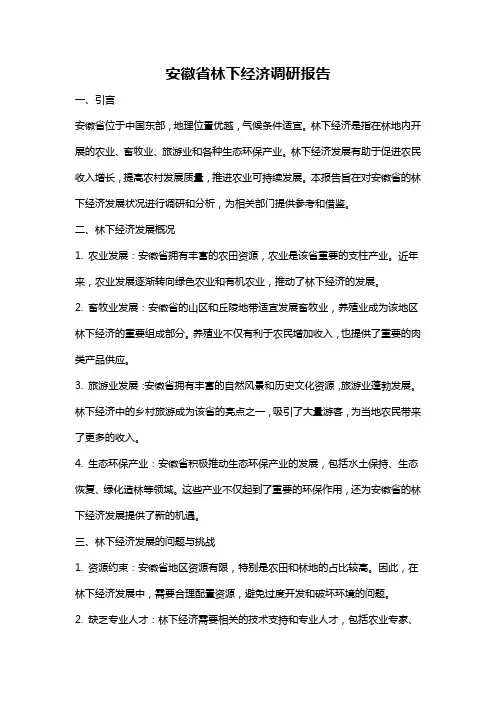 安徽省林下经济调研报告

一、引言

安徽省位于中国东部，地理位置优越，气候条件适宜。林下经济是指在林地内开展的农业、畜牧业、旅游业和各种生态环保产业。林下经济发展有助于促进农民收入增长，提高农村发展质量，推进农业可持续发展。本报告旨在对安徽省的林下经济发展状况进行调研和分析，为相关部门提供参考和借鉴。

二、林下经济发展概况

1. 农业发展：安徽省拥有丰富的农田资源，农业是该省重要的支柱产业。近年来，农业发展逐渐转向绿色农业和有机农业，推动了林下经济的发展。

2. 畜牧业发展：安徽省的山区和丘陵地带适宜发展畜牧业，养殖业成为该地区林下经济的重要组成部分。养殖业不仅有利于农民增加收入，也提供了重要的肉类产品供应。

3. 旅游业发展：安徽省拥有丰富的自然风景和历史文化资源，旅游业蓬勃发展。林下经济中的乡村旅游成为该省的亮点之一，吸引了大量游客，为当地农民带来了更多的收入。

4. 生态环保产业：安徽省积极推动生态环保产业的发展，包括水土保持、生态恢复、绿化造林等领域。这些产业不仅起到了重要的环保作用，还为安徽省的林下经济发展提供了新的机遇。

三、林下经济发展的问题与挑战

1. 资源约束：安徽省地区资源有限，特别是农田和林地的占比较高。因此，在林下经济发展中，需要合理配置资源，避免过度开发和破坏环境的问题。

2. 缺乏专业人才：林下经济需要相关的技术支持和专业人才，包括农业专家、